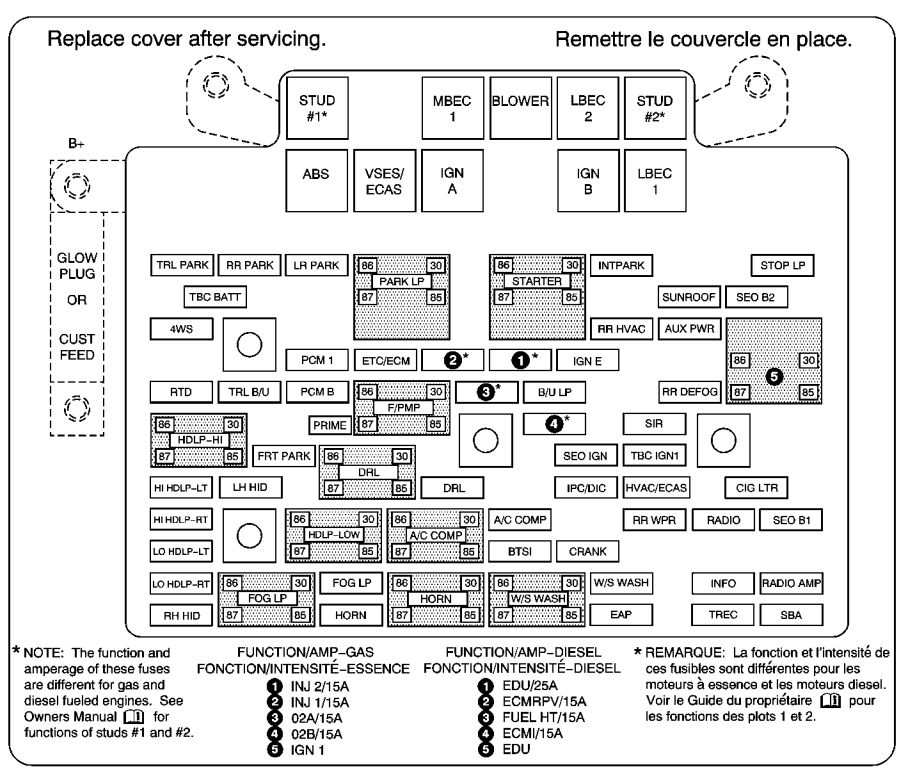 Replace cover after servicing.

Remettre le couvercle en place.

STUD #1*

MBEC 1

BLOWER

LBEC 2

STUD #2*

B+

ABS

VSES/ ECAS

IGN A

IGN B

LBEC 1

GLOW PLUG OR CUST FEED

TRL PARK

RR PARK

LR PARK

86 30 PARK LP 87 85

86 30 STARTER 87 85

INTPARK

STOP LP

TBC BATT

SUNROOF

SEO B2

4WS

RR HVAC

AUX PWR

PCM 1

ETC/ECM

2*

1*

IGN E

86 30 5 87 85

RTD

TRL B/U

PCM B

86 30 F/PMP 87 85

3*

B/U LP

RR DEFOG

86 30 HDLP-HI 87 85

PRIME

4*

SIR

FRT PARK

86 30 DRL 87 85

SEO IGN

TBC IGN1

HI HDLP-LT

LH HID

DRL

IPC/DIC

HVAC/ECAS

CIG LTR

HI HDLP-RT

86 30 HDLP-LOW 87 85

86 30 A/C COMP 87 85

A/C COMP

RR WPR

RADIO

SEO B1

LO HDLP-LT

BTSI

CRANK

LO HDLP-RT

86 30 FOG LP 87 85

FOG LP

86 30 HORN 87 85

86 30 W/S WASH 87 85

W/S WASH

INFO

RADIO AMP

RH HID

HORN

EAP

TREC

SBA

* NOTE: The function and amperage of these fuses are different for gas and diesel fueled engines. See Owners Manual for functions of studs #1 and #2.

FUNCTION/AMP-GAS
FONCTION/INTENSITÉ-ESSENCE
1 INJ 2/15A
2 INJ 1/15A
3 02A/15A
4 02B/15A
5 IGN 1

FUNCTION/AMP-DIESEL
FONCTION/INTENSITÉ-DIESEL
1 EDU/25A
2 ECMRPV/15A
3 FUEL HT/15A
4 ECMI/15A
5 EDU

* REMARQUE: La fonction et l'intensité de ces fusibles sont différentes pour les moteurs à essence et les moteurs diesel. Voir le Guide du propriétaire pour les fonctions des plots 1 et 2.